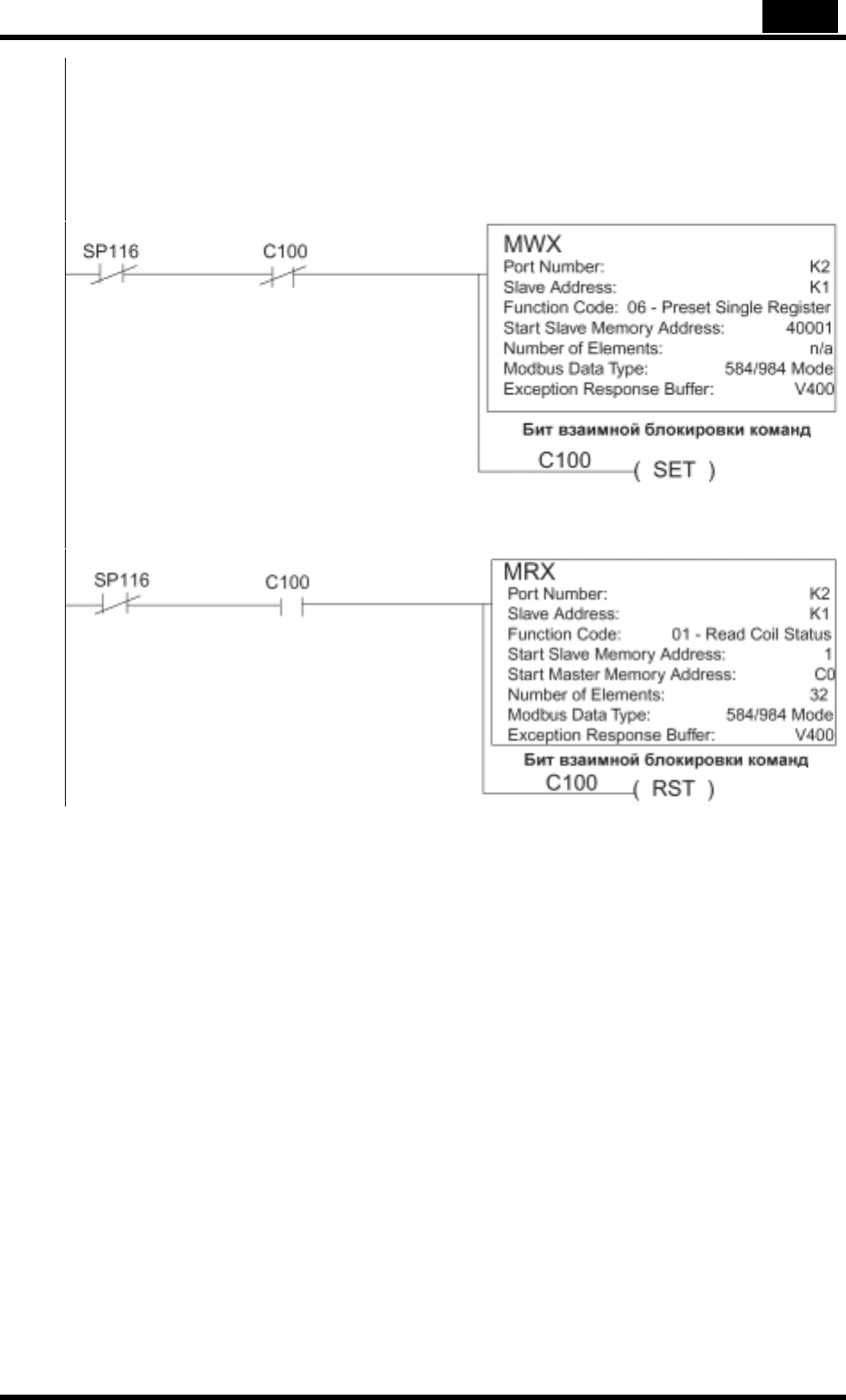 SP116

C100

MWX
Port Number: K2
Slave Address: K1
Function Code: 06 - Preset Single Register
Start Slave Memory Address: 40001
Number of Elements: n/a
Modbus Data Type: 584/984 Mode
Exception Response Buffer: V400

Бит взаимной блокировки команд

C100 ( SET )

SP116

C100

MRX
Port Number: K2
Slave Address: K1
Function Code: 01 - Read Coil Status
Start Slave Memory Address: 1
Start Master Memory Address: C0
Number of Elements: 32
Modbus Data Type: 584/984 Mode
Exception Response Buffer: V400

Бит взаимной блокировки команд

C100 ( RST )